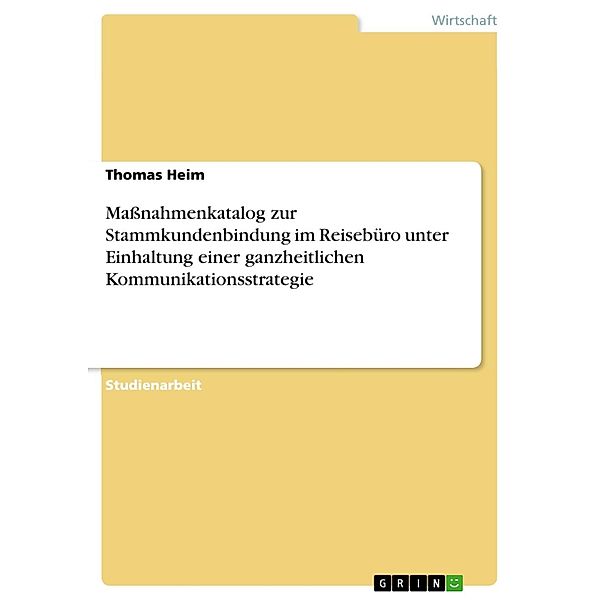 Wirtschaft

Thomas Heim

Maßnahmenkatalog zur Stammkundenbindung im Reisebüro unter Einhaltung einer ganzheitlichen Kommunikationsstrategie

Studienarbeit

GRIN